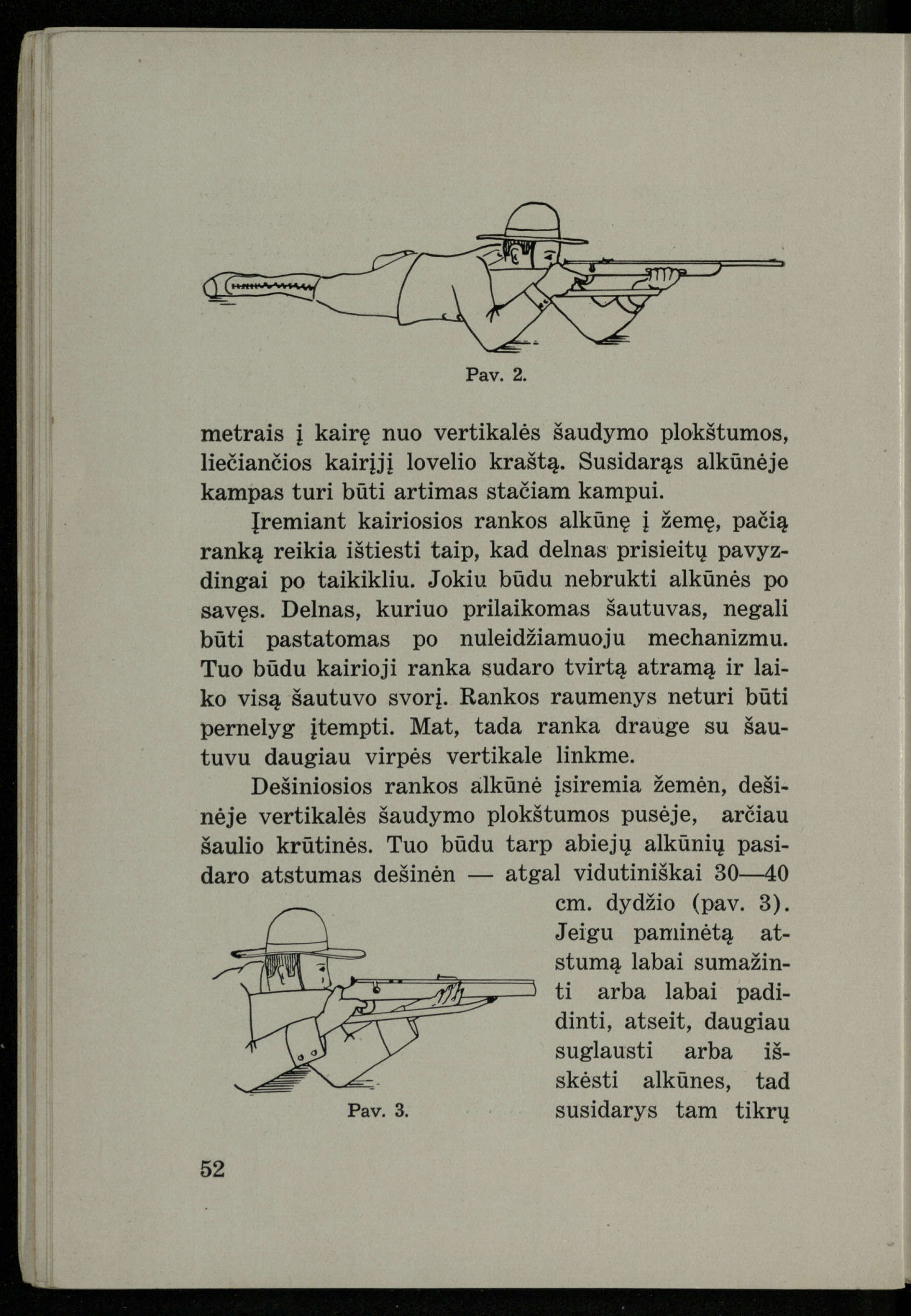 Pav. 2.

metrais į kairę nuo vertikalės šaudymo plokštumos, liečiančios kairįjį lovelio kraštą. Susidarąs alkūnėje kampas turi būti artimas stačiam kampui.

Įremiant kairiosios rankos alkūnę į žemę, pačią ranką reikia ištiesti taip, kad delnas prisieitų pavyzdingai po taikikliu. Jokiu būdu nebrukti alkūnės po savęs. Delnas, kuriuo prilaikomas šautuvas, negali būti pastatomas po nuleidžiamuoju mechanizmu. Tuo būdu kairioji ranka sudaro tvirtą atramą ir laiko visą šautuvo svorį. Rankos raumenys neturi būti pernelyg įtempti. Mat, tada ranka drauge su šautuvu daugiau virpės vertikale linkme.

Dešiniosios rankos alkūnė įsiremia žemėn, dešinėje vertikalės šaudymo plokštumos pusėje, arčiau šaulio krūtinės. Tuo būdu tarp abiejų alkūnių pasidaro atstumas dešinėn — atgal vidutiniškai 30—40 cm. dydžio (pav. 3). Jeigu paminėtą atstumą labai sumažinti arba labai padidinti, atseit, daugiau suglausti arba išskėsti alkūnes, tad susidarys tam tikrų

Pav. 3.

52